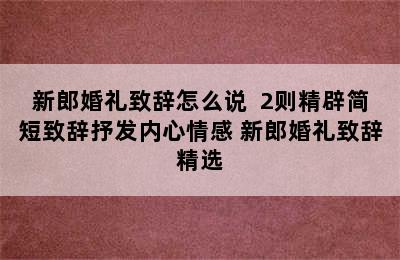 新郎婚礼致辞怎么说 2则精辟简短致辞抒发内心情感 新郎婚礼致辞精选